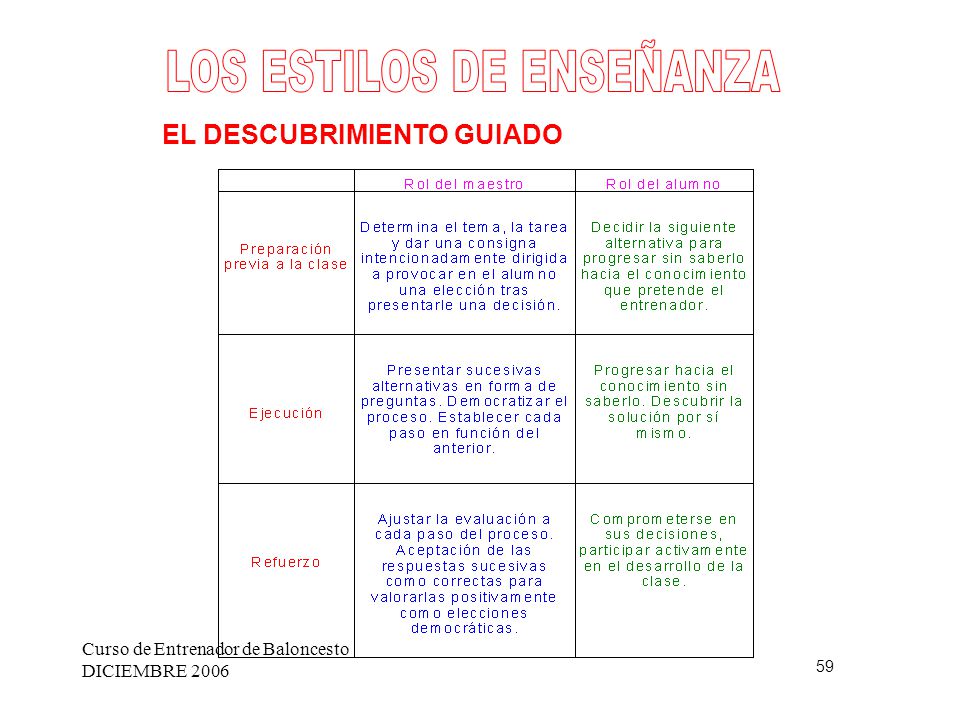 LOS ESTILOS DE ENSEÑANZA

EL DESCUBRIMIENTO GUIADO

| | Rol del maestro | Rol del alumno |
|---|---|---|
| Preparación previa a la clase | Determina el tema, la tarea y dar una consigna intencionadamente dirigida a provocar en el alumno una elección tras presentarle una decisión. | Decidir la siguiente alternativa para progresar sin saberlo hacia el conocimiento que pretende el entrenador. |
| Ejecución | Presentar sucesivas alternativas en forma de preguntas. Democratizar el proceso. Establecer cada paso en función del anterior. | Progresar hacia el conocimiento sin saberlo. Descubrir la solución por sí mismo. |
| Refuerzo | Ajustar la evaluación a cada paso del proceso. Aceptación de las respuestas sucesivas como correctas para valorarlas positivamente como elecciones democráticas. | Comprometerse en sus decisiones, participar activamente en el desarrollo de la clase. |

Curso de Entrenador de Baloncesto
DICIEMBRE 2006

59